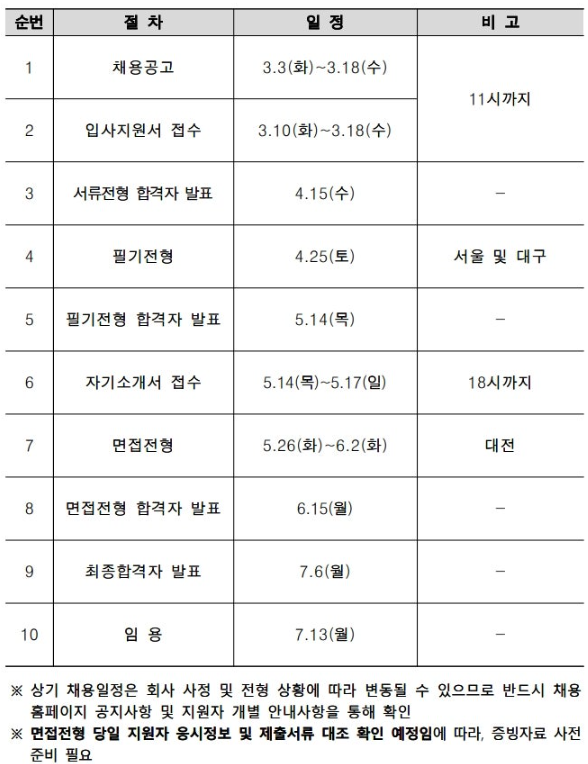 | 순번 | 절 차 | 일 정 | 비 고 |
|---|---|---|---|
| 1 | 채용공고 | 3.3(화)~3.18(수) | 11시까지 |
| 2 | 입사지원서 접수 | 3.10(화)~3.18(수) | |
| 3 | 서류전형 합격자 발표 | 4.15(수) | - |
| 4 | 필기전형 | 4.25(토) | 서울 및 대구 |
| 5 | 필기전형 합격자 발표 | 5.14(목) | - |
| 6 | 자기소개서 접수 | 5.14(목)~5.17(일) | 18시까지 |
| 7 | 면접전형 | 5.26(화)~6.2(화) | 대전 |
| 8 | 면접전형 합격자 발표 | 6.15(월) | - |
| 9 | 최종합격자 발표 | 7.6(월) | - |
| 10 | 임 용 | 7.13(월) | - |

※ 상기 채용일정은 회사 사정 및 전형 상황에 따라 변동될 수 있으므로 반드시 채용 홈페이지 공지사항 및 지원자 개별 안내사항을 통해 확인

※ 면접전형 당일 지원자 응시정보 및 제출서류 대조 확인 예정임에 따라, 증빙자료 사전 준비 필요